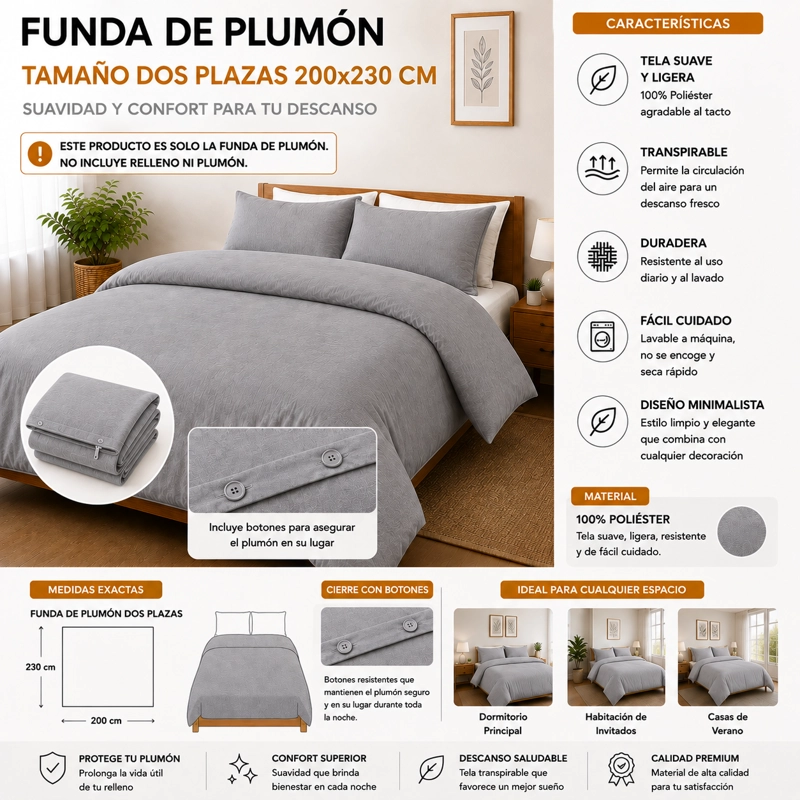 FUNDA DE PLUMÓN
TAMAÑO DOS PLAZAS 200x230 CM
SUAVIDAD Y CONFORT PARA TU DESCANSO

ESTE PRODUCTO ES SOLO LA FUNDA DE PLUMÓN. NO INCLUYE RELLENO NI PLUMÓN.

Incluye botones para asegurar el plumón en su lugar

CARACTERÍSTICAS

TELA SUAVE Y LIGERA
100% Poliéster agradable al tacto

TRANSPIRABLE
Permite la circulación del aire para un descanso fresco

DURADERA
Resistente al uso diario y al lavado

FÁCIL CUIDADO
Lavable a máquina, no se encoge y seca rápido

DISEÑO MINIMALISTA
Estilo limpio y elegante que combina con cualquier decoración

MATERIAL
100% POLIÉSTER
Tela suave, ligera, resistente y de fácil cuidado.

MEDIDAS EXACTAS
FUNDA DE PLUMÓN DOS PLAZAS
230 cm
200 cm

CIERRE CON BOTONES
Botones resistentes que mantienen el plumón seguro y en su lugar durante toda la noche.

IDEAL PARA CUALQUIER ESPACIO
Dormitorio Principal
Habitación de Invitados
Casas de Verano

PROTEGE TU PLUMÓN
Prolonga la vida útil de tu relleno

CONFORT SUPERIOR
Suavidad que brinda bienestar en cada noche

DESCANSO SALUDABLE
Tela transpirable que favorece un mejor sueño

CALIDAD PREMIUM
Material de alta calidad para tu satisfacción